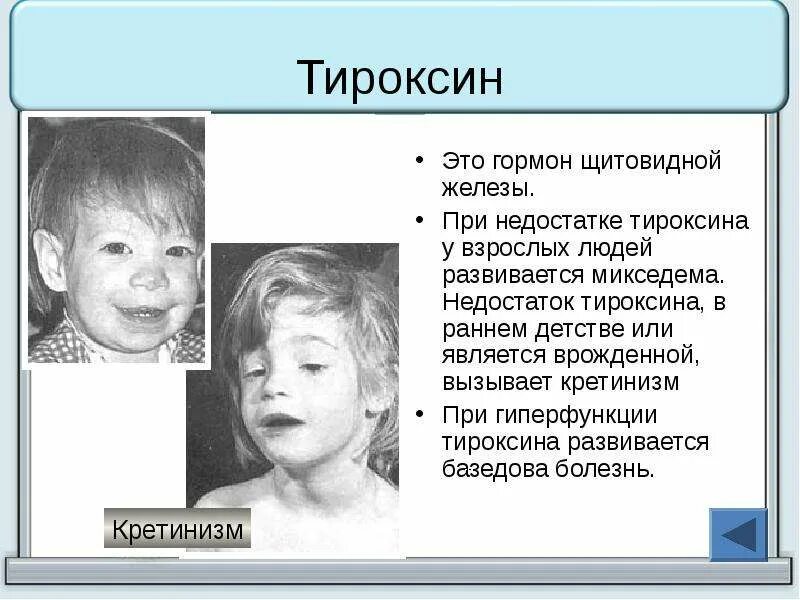 Тироксин

• Это гормон щитовидной железы.

• При недостатке тироксина у взрослых людей развивается микседема. Недостаток тироксина, в раннем детстве или является врожденной, вызывает кретинизм

• При гиперфункции тироксина развивается базедова болезнь.

Кретинизм